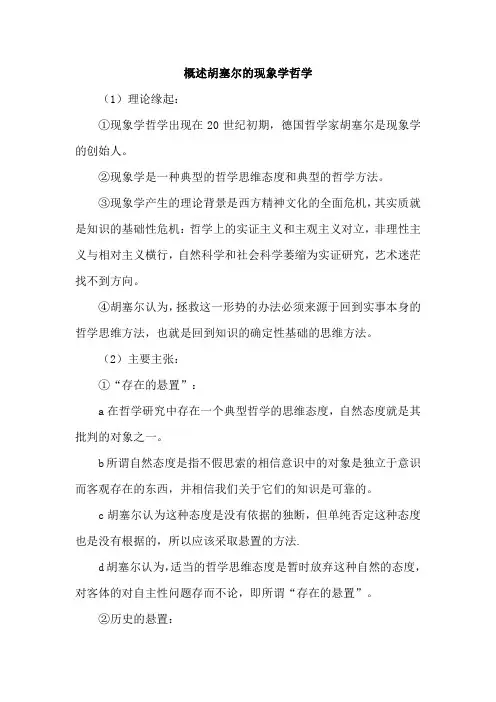 概述胡塞尔的现象学哲学

（1）理论缘起：

①现象学哲学出现在 20 世纪初期，德国哲学家胡塞尔是现象学的创始人。

②现象学是一种典型的哲学思维态度和典型的哲学方法。

③现象学产生的理论背景是西方精神文化的全面危机，其实质就是知识的基础性危机：哲学上的实证主义和主观主义对立，非理性主义与相对主义横行，自然科学和社会科学萎缩为实证研究，艺术迷茫找不到方向。

④胡塞尔认为，拯救这一形势的办法必须来源于回到实事本身的哲学思维方法，也就是回到知识的确定性基础的思维方法。

（2）主要主张：

①“存在的悬置”：

a 在哲学研究中存在一个典型哲学的思维态度，自然态度就是其批判的对象之一。

b 所谓自然态度是指不假思索的相信意识中的对象是独立于意识而客观存在的东西，并相信我们关于它们的知识是可靠的。

c 胡塞尔认为这种态度是没有依据的独断，但单纯否定这种态度也是没有根据的，所以应该采取悬置的方法.

d 胡塞尔认为，适当的哲学思维态度是暂时放弃这种自然的态度，对客体的对自主性问题存而不论，即所谓“存在的悬置”。

②历史的悬置：